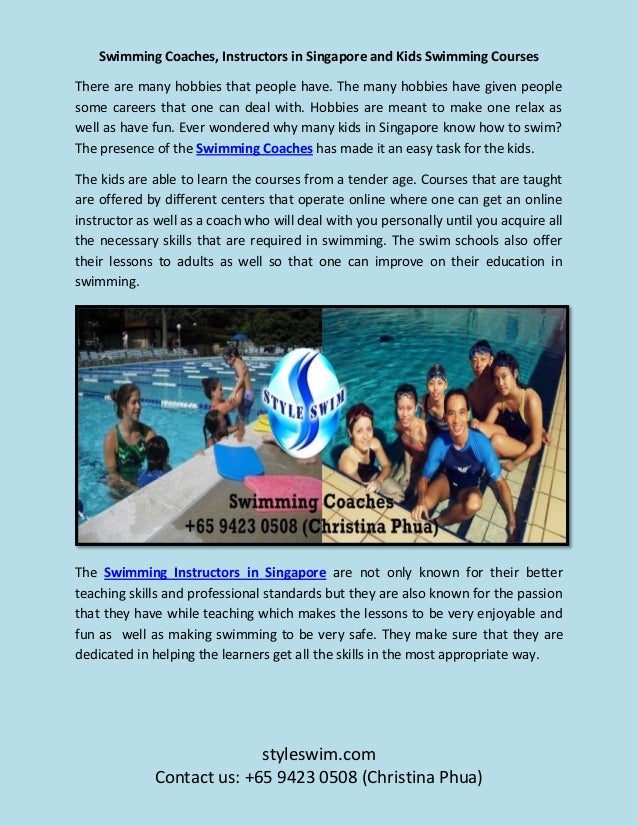 Swimming Coaches, Instructors in Singapore and Kids Swimming Courses

There are many hobbies that people have. The many hobbies have given people some careers that one can deal with. Hobbies are meant to make one relax as well as have fun. Ever wondered why many kids in Singapore know how to swim? The presence of the Swimming Coaches has made it an easy task for the kids.

The kids are able to learn the courses from a tender age. Courses that are taught are offered by different centers that operate online where one can get an online instructor as well as a coach who will deal with you personally until you acquire all the necessary skills that are required in swimming. The swim schools also offer their lessons to adults as well so that one can improve on their education in swimming.

STYLE SWIM

Swimming Coaches
+65 9423 0508 (Christina Phua)

The Swimming Instructors in Singapore are not only known for their better teaching skills and professional standards but they are also known for the passion that they have while teaching which makes the lessons to be very enjoyable and fun as well as making swimming to be very safe. They make sure that they are dedicated in helping the learners get all the skills in the most appropriate way.

styleswim.com
Contact us: +65 9423 0508 (Christina Phua)